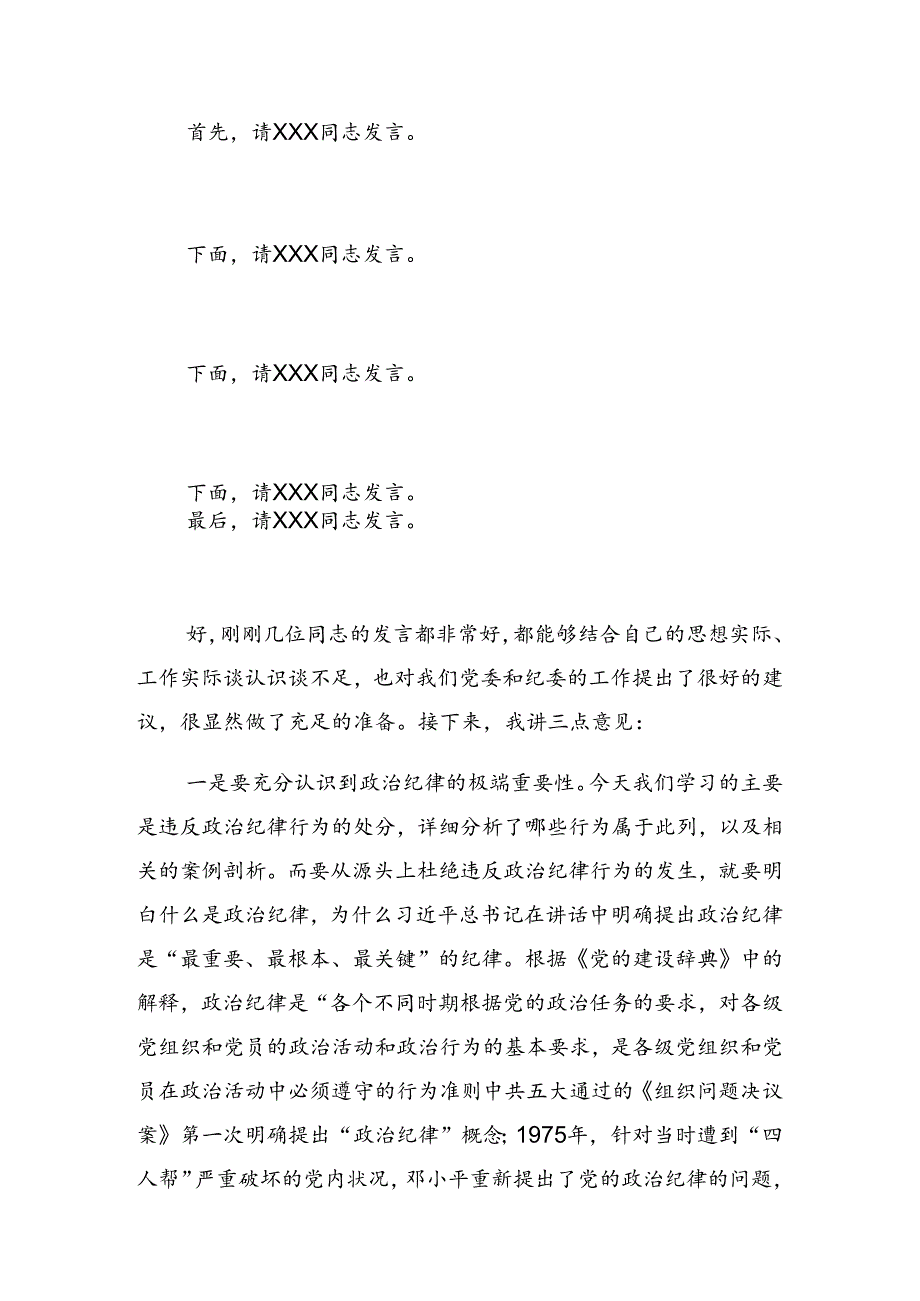 首先，请XXX同志发言。

下面，请XXX同志发言。

下面，请XXX同志发言。

下面，请XXX同志发言。
最后，请XXX同志发言。

好，刚刚几位同志的发言都非常好，都能够结合自己的思想实际、工作实际谈认识谈不足，也对我们党委和纪委的工作提出了很好的建议，很显然做了充足的准备。接下来，我讲三点意见：

一是要充分认识到政治纪律的极端重要性。今天我们学习的主要是违反政治纪律行为的处分，详细分析了哪些行为属于此列，以及相关的案例剖析。而要从源头上杜绝违反政治纪律行为的发生，就要明白什么是政治纪律，为什么习近平总书记在讲话中明确提出政治纪律是“最重要、最根本、最关键”的纪律。根据《党的建设辞典》中的解释，政治纪律是“各个不同时期根据党的政治任务的要求，对各级党组织和党员的政治活动和政治行为的基本要求，是各级党组织和党员在政治活动中必须遵守的行为准则中共五大通过的《组织问题决议案》第一次明确提出“政治纪律”概念;1975年，针对当时遭到“四人帮”严重破坏的党内状况，邓小平重新提出了党的政治纪律的问题，